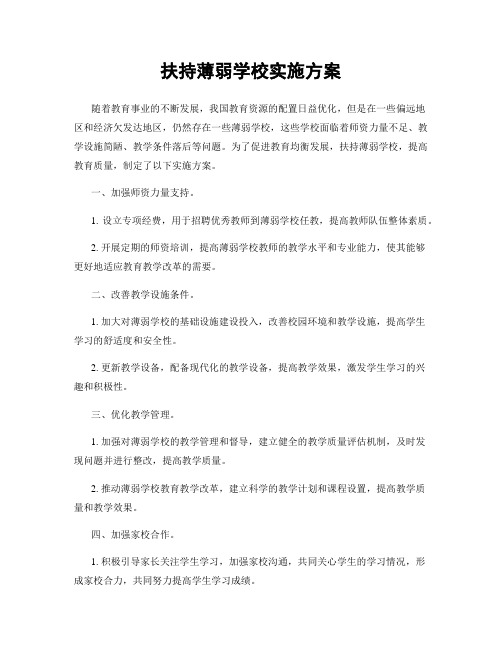 扶持薄弱学校实施方案

随着教育事业的不断发展，我国教育资源的配置日益优化，但是在一些偏远地区和经济欠发达地区，仍然存在一些薄弱学校，这些学校面临着师资力量不足、教学设施简陋、教学条件落后等问题。为了促进教育均衡发展，扶持薄弱学校，提高教育质量，制定了以下实施方案。

一、加强师资力量支持。

1. 设立专项经费，用于招聘优秀教师到薄弱学校任教，提高教师队伍整体素质。

2. 开展定期的师资培训，提高薄弱学校教师的教学水平和专业能力，使其能够更好地适应教育教学改革的需要。

二、改善教学设施条件。

1. 加大对薄弱学校的基础设施建设投入，改善校园环境和教学设施，提高学生学习的舒适度和安全性。

2. 更新教学设备，配备现代化的教学设备，提高教学效果，激发学生学习的兴趣和积极性。

三、优化教学管理。

1. 加强对薄弱学校的教学管理和督导，建立健全的教学质量评估机制，及时发现问题并进行整改，提高教学质量。

2. 推动薄弱学校教育教学改革，建立科学的教学计划和课程设置，提高教学质量和教学效果。

四、加强家校合作。

1. 积极引导家长关注学生学习，加强家校沟通，共同关心学生的学习情况，形成家校合力，共同努力提高学生学习成绩。